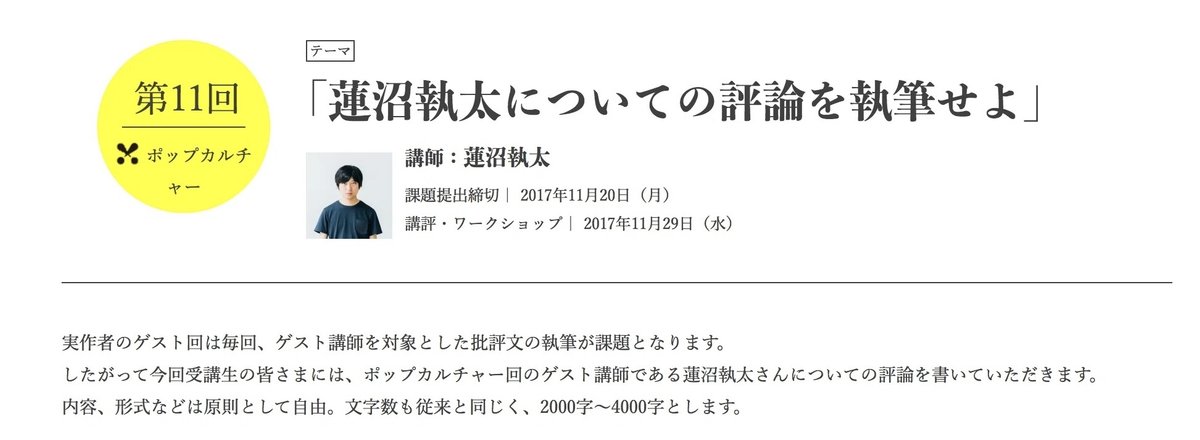 第11回

ポップカルチャー

テーマ

「蓮沼執太についての評論を執筆せよ」

講師：蓮沼執太

課題提出締切｜ 2017年11月20日（月）

講評・ワークショップ｜ 2017年11月29日（水）

実作者のゲスト回は毎回、ゲスト講師を対象とした批評文の執筆が課題となります。
したがって今回受講生の皆さまには、ポップカルチャー回のゲスト講師である蓮沼執太さんについての評論を書いていただきます。
内容、形式などは原則として自由。文字数も従来と同じく、2000字〜4000字とします。